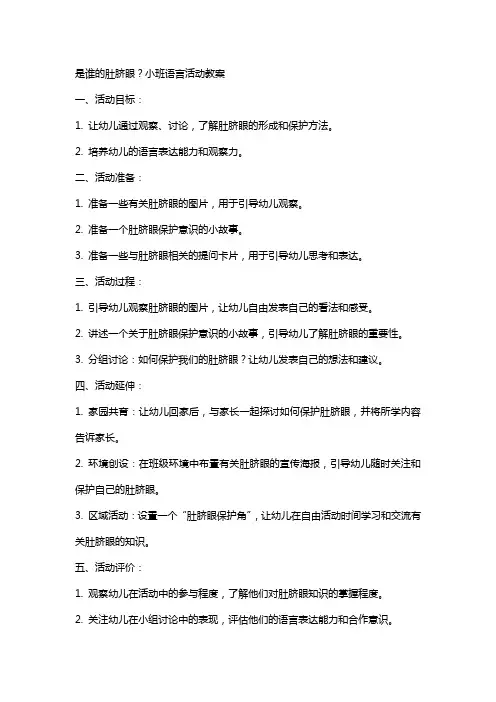 是谁的肚脐眼？小班语言活动教案

一、活动目标：

1. 让幼儿通过观察、讨论，了解肚脐眼的形成和保护方法。

2. 培养幼儿的语言表达能力和观察力。

二、活动准备：

1. 准备一些有关肚脐眼的图片，用于引导幼儿观察。

2. 准备一个肚脐眼保护意识的小故事。

3. 准备一些与肚脐眼相关的提问卡片，用于引导幼儿思考和表达。

三、活动过程：

1. 引导幼儿观察肚脐眼的图片，让幼儿自由发表自己的看法和感受。

2. 讲述一个关于肚脐眼保护意识的小故事，引导幼儿了解肚脐眼的重要性。

3. 分组讨论：如何保护我们的肚脐眼？让幼儿发表自己的想法和建议。

四、活动延伸：

1. 家园共育：让幼儿回家后，与家长一起探讨如何保护肚脐眼，并将所学内容告诉家长。

2. 环境创设：在班级环境中布置有关肚脐眼的宣传海报，引导幼儿随时关注和保护自己的肚脐眼。

3. 区域活动：设置一个“肚脐眼保护角”，让幼儿在自由活动时间学习和交流有关肚脐眼的知识。

五、活动评价：

1. 观察幼儿在活动中的参与程度，了解他们对肚脐眼知识的掌握程度。

2. 关注幼儿在小组讨论中的表现，评估他们的语言表达能力和合作意识。